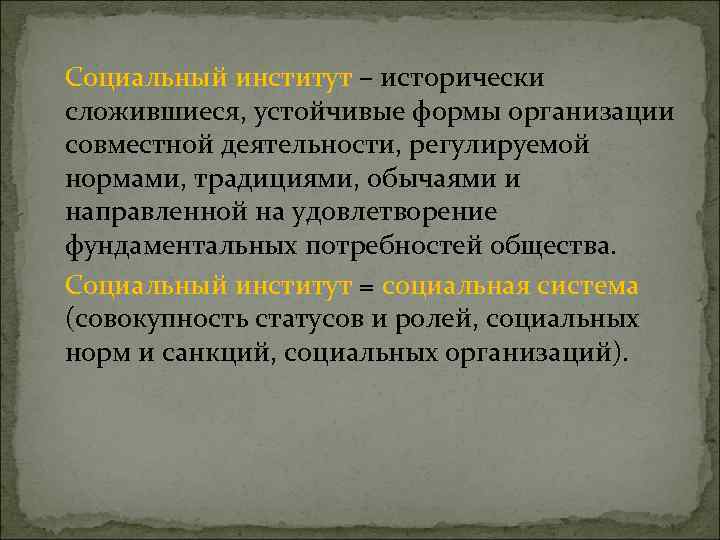 Социальный институт – исторически сложившиеся, устойчивые формы организации совместной деятельности, регулируемой нормами, традициями, обычаями и направленной на удовлетворение фундаментальных потребностей общества.

Социальный институт = социальная система (совокупность статусов и ролей, социальных норм и санкций, социальных организаций).